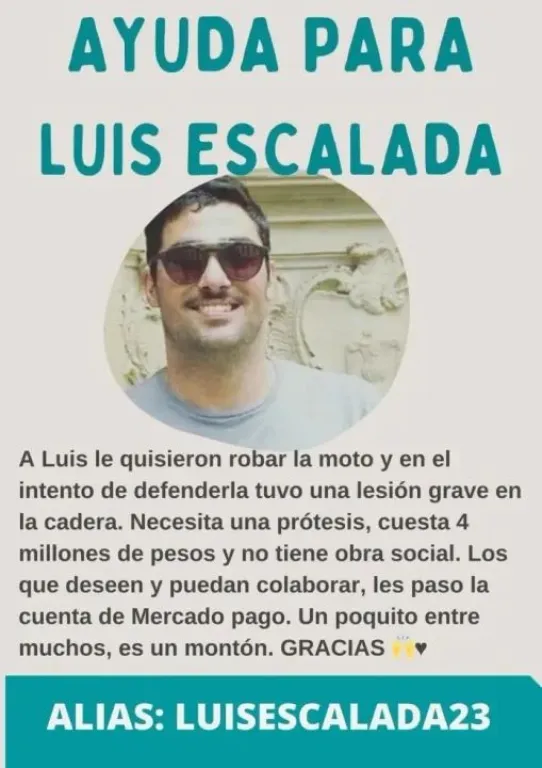 AYUDA PARA LUIS ESCALADA

A Luis le quisieron robar la moto y en el intento de defenderla tuvo una lesión grave en la cadera. Necesita una prótesis, cuesta 4 millones de pesos y no tiene obra social. Los que deseen y puedan colaborar, les paso la cuenta de Mercado pago. Un poquito entre muchos, es un montón. GRACIAS 🙌♥

ALIAS: LUISESCALADA23